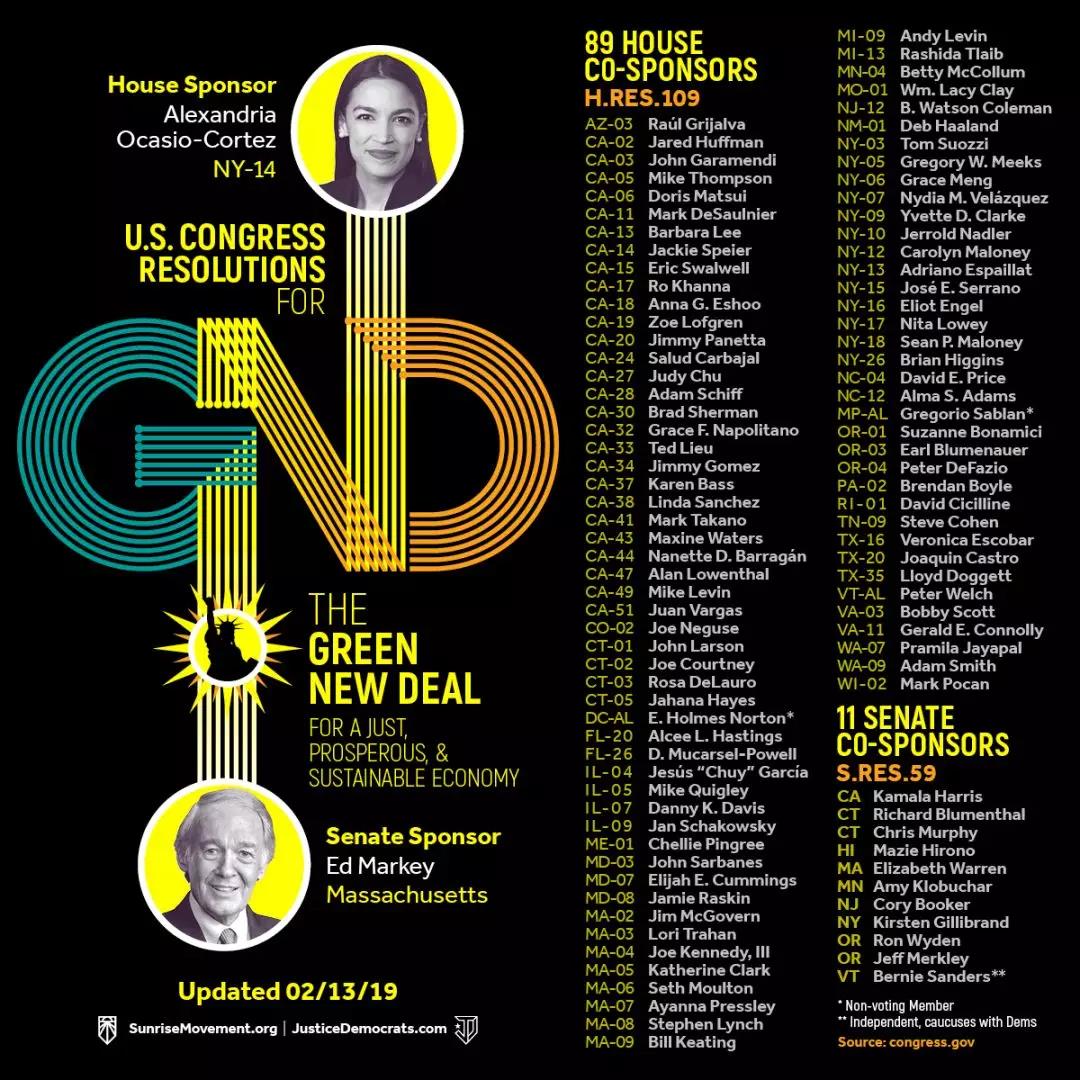 House Sponsor
Alexandria Ocasio-Cortez
NY-14

U.S. CONGRESS RESOLUTIONS FOR

GND

THE GREEN NEW DEAL
FOR A JUST, PROSPEROUS, & SUSTAINABLE ECONOMY

Senate Sponsor
Ed Markey
Massachusetts

Updated 02/13/19

SunriseMovement.org | JusticeDemocrats.com

89 HOUSE CO-SPONSORS
H.RES.109

AZ-03 Raúl Grijalva
CA-02 Jared Huffman
CA-03 John Garamendi
CA-05 Mike Thompson
CA-06 Doris Matsui
CA-11 Mark DeSaulnier
CA-13 Barbara Lee
CA-14 Jackie Speier
CA-15 Eric Swalwell
CA-17 Ro Khanna
CA-18 Anna G. Eshoo
CA-19 Zoe Lofgren
CA-20 Jimmy Panetta
CA-24 Salud Carbajal
CA-27 Judy Chu
CA-28 Adam Schiff
CA-30 Brad Sherman
CA-32 Grace F. Napolitano
CA-33 Ted Lieu
CA-34 Jimmy Gomez
CA-37 Karen Bass
CA-38 Linda Sanchez
CA-41 Mark Takano
CA-43 Maxine Waters
CA-44 Nanette D. Barragán
CA-47 Alan Lowenthal
CA-49 Mike Levin
CA-51 Juan Vargas
CO-02 Joe Neguse
CT-01 John Larson
CT-02 Joe Courtney
CT-03 Rosa DeLauro
CT-05 Jahana Hayes
DC-AL E. Holmes Norton*
FL-20 Alcee L. Hastings
FL-26 D. Mucarsel-Powell
IL-04 Jesús "Chuy" García
IL-05 Mike Quigley
IL-07 Danny K. Davis
IL-09 Jan Schakowsky
ME-01 Chellie Pingree
MD-03 John Sarbanes
MD-07 Elijah E. Cummings
MD-08 Jamie Raskin
MA-02 Jim McGovern
MA-03 Lori Trahan
MA-04 Joe Kennedy, III
MA-05 Katherine Clark
MA-06 Seth Moulton
MA-07 Ayanna Pressley
MA-08 Stephen Lynch
MA-09 Bill Keating

MI-09 Andy Levin
MI-13 Rashida Tlaib
MN-04 Betty McCollum
MO-01 Wm. Lacy Clay
NJ-12 B. Watson Coleman
NM-01 Deb Haaland
NY-03 Tom Suozzi
NY-05 Gregory W. Meeks
NY-06 Grace Meng
NY-07 Nydia M. Velázquez
NY-09 Yvette D. Clarke
NY-10 Jerrold Nadler
NY-12 Carolyn Maloney
NY-13 Adriano Espaillat
NY-15 José E. Serrano
NY-16 Eliot Engel
NY-17 Nita Lowey
NY-18 Sean P. Maloney
NY-26 Brian Higgins
NC-04 David E. Price
NC-12 Alma S. Adams
MP-AL Gregorio Sablan*
OR-01 Suzanne Bonamici
OR-03 Earl Blumenauer
OR-04 Peter DeFazio
PA-02 Brendan Boyle
RI-01 David Cicilline
TN-09 Steve Cohen
TX-16 Veronica Escobar
TX-20 Joaquin Castro
TX-35 Lloyd Doggett
VT-AL Peter Welch
VA-03 Bobby Scott
VA-11 Gerald E. Connolly
WA-07 Pramila Jayapal
WA-09 Adam Smith
WI-02 Mark Pocan

11 SENATE CO-SPONSORS
S.RES.59

CA Kamala Harris
CT Richard Blumenthal
CT Chris Murphy
HI Mazie Hirono
MA Elizabeth Warren
MN Amy Klobuchar
NJ Cory Booker
NY Kirsten Gillibrand
OR Ron Wyden
OR Jeff Merkley
VT Bernie Sanders**

* Non-voting Member
** Independent, caucuses with Dems
Source: congress.gov